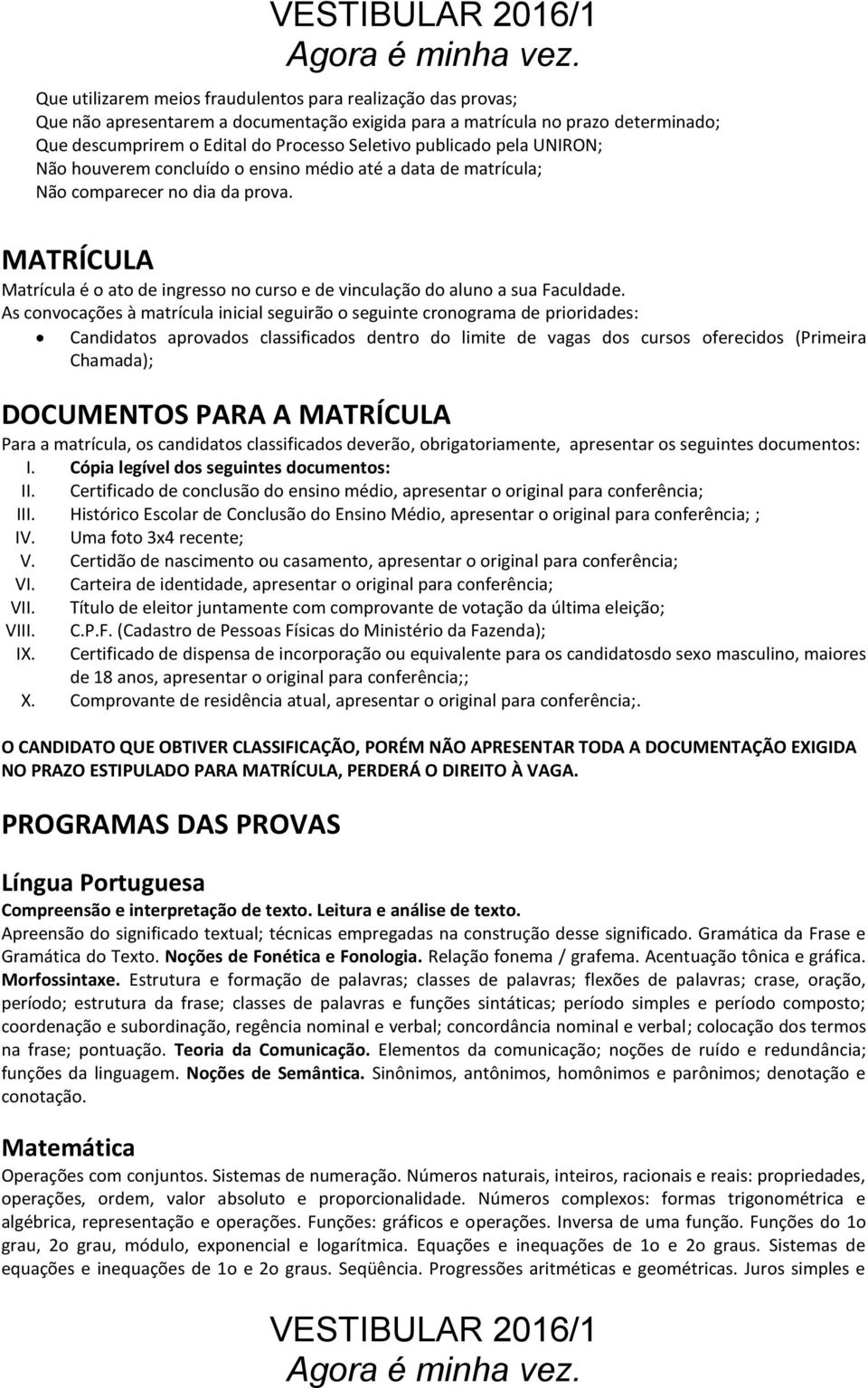 VESTIBULAR 2016/1
Agora é minha vez.

Que utilizarem meios fraudulentos para realização das provas;
Que não apresentarem a documentação exigida para a matrícula no prazo determinado;
Que descumprirem o Edital do Processo Seletivo publicado pela UNIRON;
Não houverem concluído o ensino médio até a data de matrícula;
Não comparecer no dia da prova.

MATRÍCULA

Matrícula é o ato de ingresso no curso e de vinculação do aluno a sua Faculdade.
As convocações à matrícula inicial seguirão o seguinte cronograma de prioridades:
• Candidatos aprovados classificados dentro do limite de vagas dos cursos oferecidos (Primeira Chamada);

DOCUMENTOS PARA A MATRÍCULA

Para a matrícula, os candidatos classificados deverão, obrigatoriamente, apresentar os seguintes documentos:
I. Cópia legível dos seguintes documentos:
II. Certificado de conclusão do ensino médio, apresentar o original para conferência;
III. Histórico Escolar de Conclusão do Ensino Médio, apresentar o original para conferência; ;
IV. Uma foto 3x4 recente;
V. Certidão de nascimento ou casamento, apresentar o original para conferência;
VI. Carteira de identidade, apresentar o original para conferência;
VII. Título de eleitor juntamente com comprovante de votação da última eleição;
VIII. C.P.F. (Cadastro de Pessoas Físicas do Ministério da Fazenda);
IX. Certificado de dispensa de incorporação ou equivalente para os candidatosdo sexo masculino, maiores de 18 anos, apresentar o original para conferência;;
X. Comprovante de residência atual, apresentar o original para conferência;.

O CANDIDATO QUE OBTIVER CLASSIFICAÇÃO, PORÉM NÃO APRESENTAR TODA A DOCUMENTAÇÃO EXIGIDA NO PRAZO ESTIPULADO PARA MATRÍCULA, PERDERÁ O DIREITO À VAGA.

PROGRAMAS DAS PROVAS

Língua Portuguesa

Compreensão e interpretação de texto. Leitura e análise de texto.
Apreensão do significado textual; técnicas empregadas na construção desse significado. Gramática da Frase e Gramática do Texto. Noções de Fonética e Fonologia. Relação fonema / grafema. Acentuação tônica e gráfica. Morfossintaxe. Estrutura e formação de palavras; classes de palavras; flexões de palavras; crase, oração, período; estrutura da frase; classes de palavras e funções sintáticas; período simples e período composto; coordenação e subordinação, regência nominal e verbal; concordância nominal e verbal; colocação dos termos na frase; pontuação. Teoria da Comunicação. Elementos da comunicação; noções de ruído e redundância; funções da linguagem. Noções de Semântica. Sinônimos, antônimos, homônimos e parônimos; denotação e conotação.

Matemática

Operações com conjuntos. Sistemas de numeração. Números naturais, inteiros, racionais e reais: propriedades, operações, ordem, valor absoluto e proporcionalidade. Números complexos: formas trigonométrica e algébrica, representação e operações. Funções: gráficos e operações. Inversa de uma função. Funções do 1o grau, 2o grau, módulo, exponencial e logarítmica. Equações e inequações de 1o e 2o graus. Sistemas de equações e inequações de 1o e 2o graus. Seqüência. Progressões aritméticas e geométricas. Juros simples e

VESTIBULAR 2016/1
Agora é minha vez.